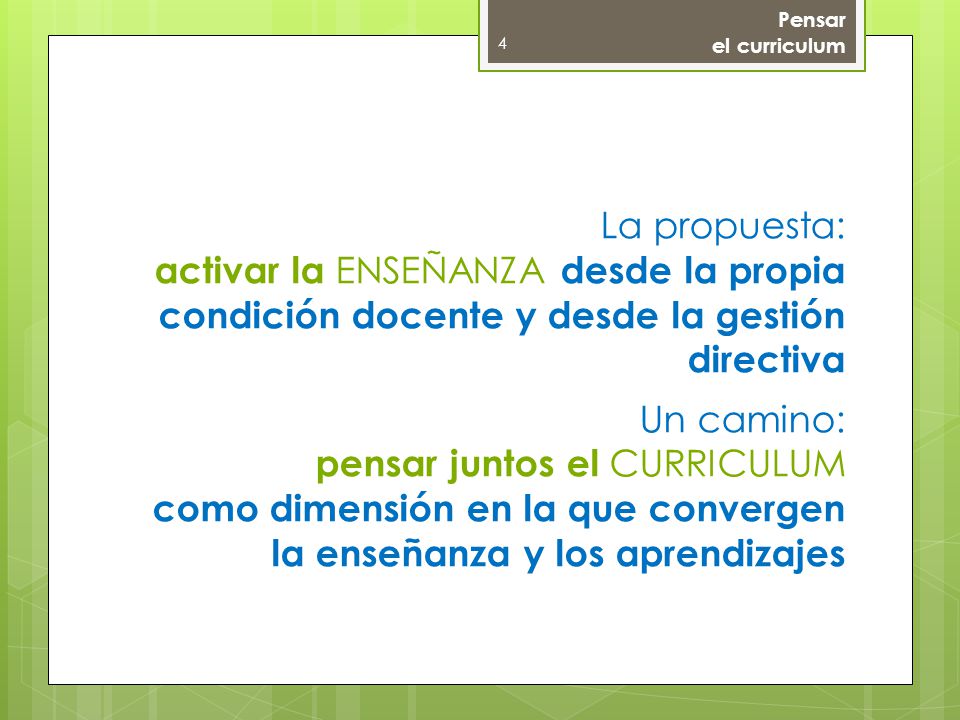 4

Pensar
el curriculum

La propuesta:
activar la ENSEÑANZA desde la propia condición docente y desde la gestión directiva

Un camino:
pensar juntos el CURRICULUM como dimensión en la que convergen la enseñanza y los aprendizajes